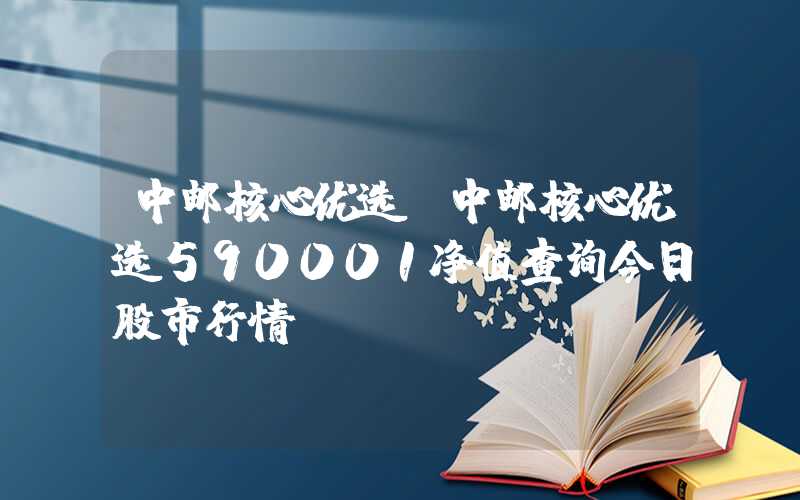 中邮核心优选 中邮核心优选590001净值查询今日股市行情